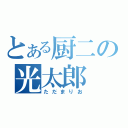 とある厨二の
光太郎
ただまりお